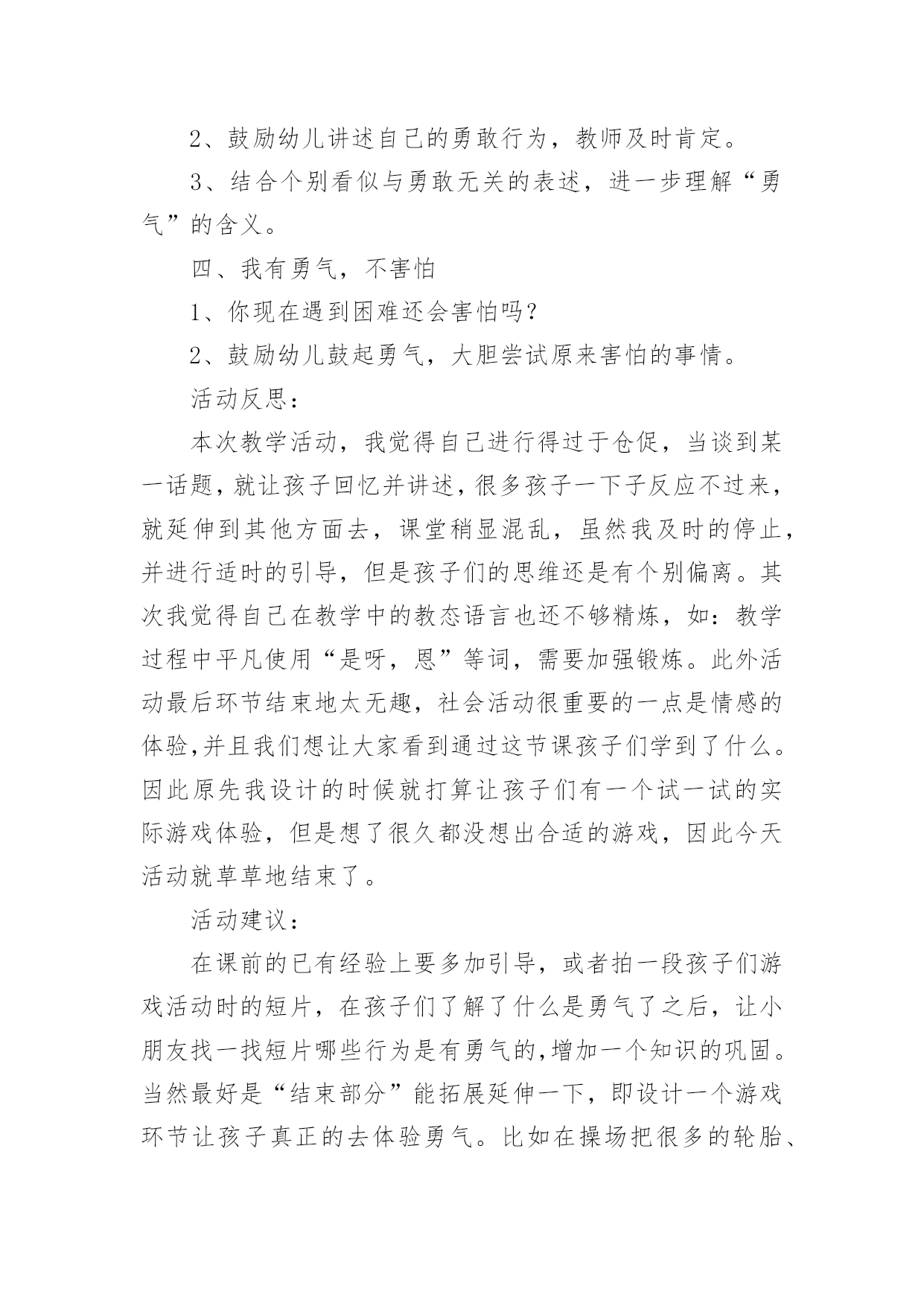 2、鼓励幼儿讲述自己的勇敢行为，教师及时肯定。

3、结合个别看似与勇敢无关的表述，进一步理解“勇气”的含义。

四、我有勇气，不害怕

1、你现在遇到困难还会害怕吗？

2、鼓励幼儿鼓起勇气，大胆尝试原来害怕的事情。

活动反思：

本次教学活动，我觉得自己进行得过于仓促，当谈到某一话题，就让孩子回忆并讲述，很多孩子一下子反应不过来，就延伸到其他方面去，课堂稍显混乱，虽然我及时的停止，并进行适时的引导，但是孩子们的思维还是有个别偏离。其次我觉得自己在教学中的教态语言也还不够精炼，如：教学过程中平凡使用“是呀，恩”等词，需要加强锻炼。此外活动最后环节结束地太无趣，社会活动很重要的一点是情感的体验,并且我们想让大家看到通过这节课孩子们学到了什么。因此原先我设计的时候就打算让孩子们有一个试一试的实际游戏体验，但是想了很久都没想出合适的游戏，因此今天活动就草草地结束了。

活动建议：

在课前的已有经验上要多加引导，或者拍一段孩子们游戏活动时的短片，在孩子们了解了什么是勇气了之后，让小朋友找一找短片哪些行为是有勇气的,增加一个知识的巩固。当然最好是“结束部分”能拓展延伸一下，即设计一个游戏环节让孩子真正的去体验勇气。比如在操场把很多的轮胎、